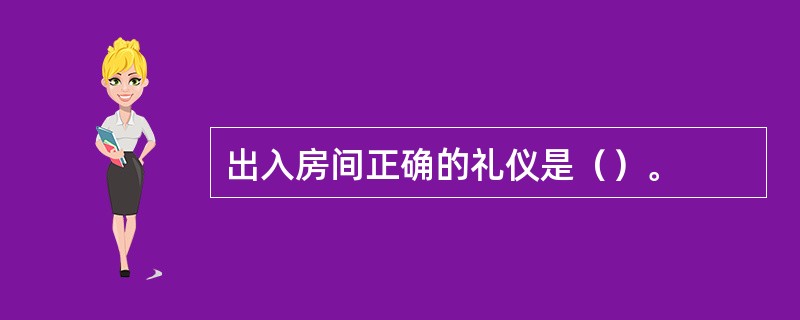 出入房间正确的礼仪是（）。